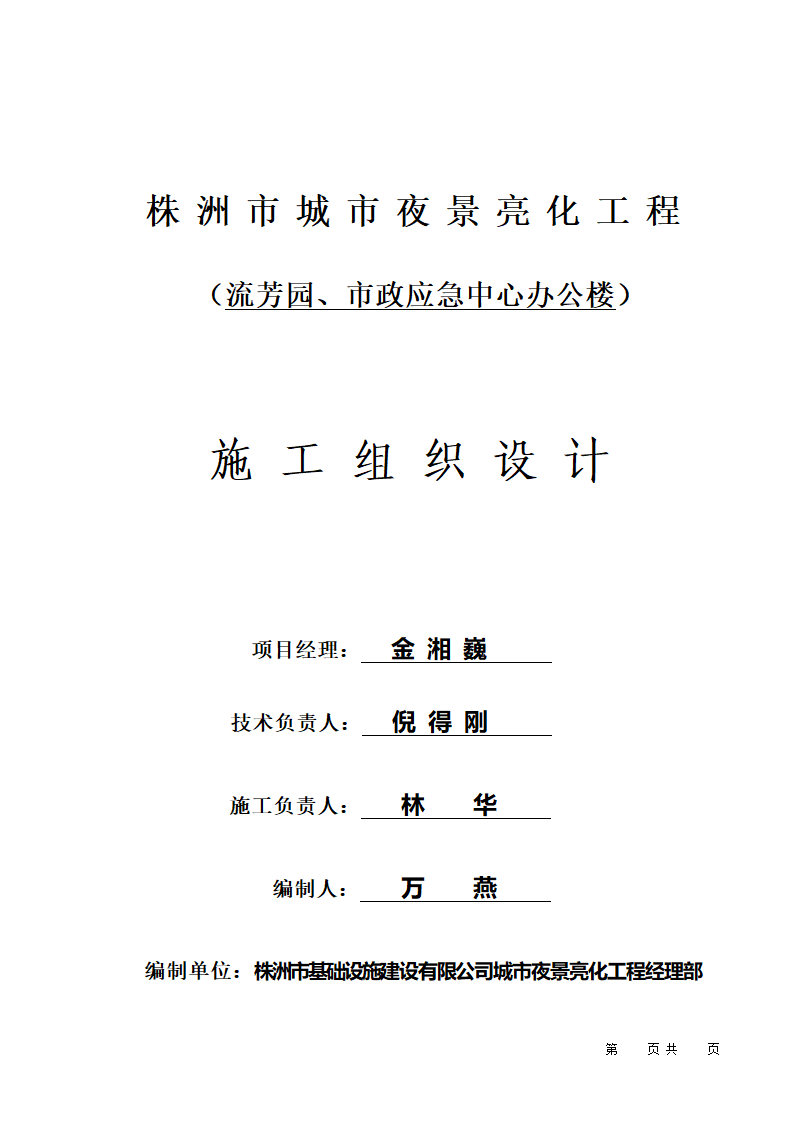 株洲市城市夜景亮化工程

（流芳园、市政应急中心办公楼）

施工组织设计

项目经理：金湘巍

技术负责人：倪得刚

施工负责人：林 华

编制人：万 燕

编制单位：株洲市基础设施建设有限公司城市夜景亮化工程经理部

第 页共 页